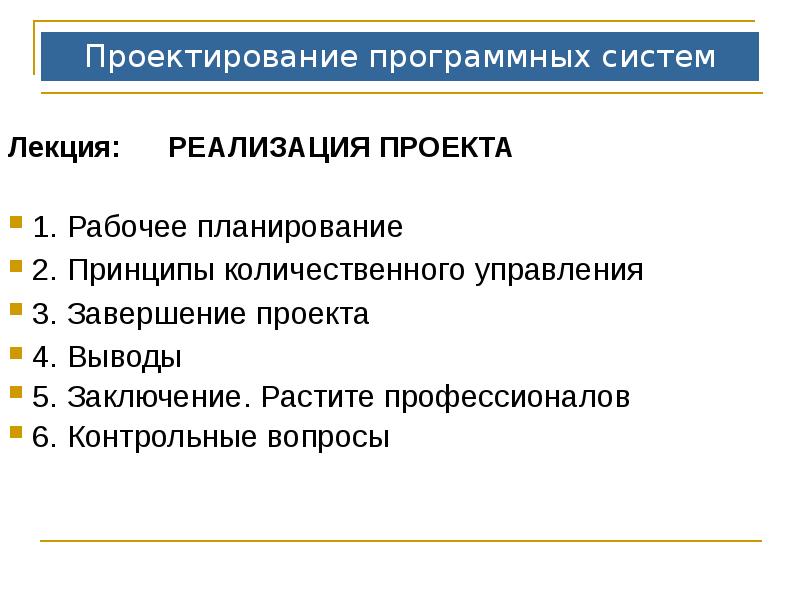 Проектирование программных систем

Лекция: РЕАЛИЗАЦИЯ ПРОЕКТА

1. Рабочее планирование
2. Принципы количественного управления
3. Завершение проекта
4. Выводы
5. Заключение. Растите профессионалов
6. Контрольные вопросы